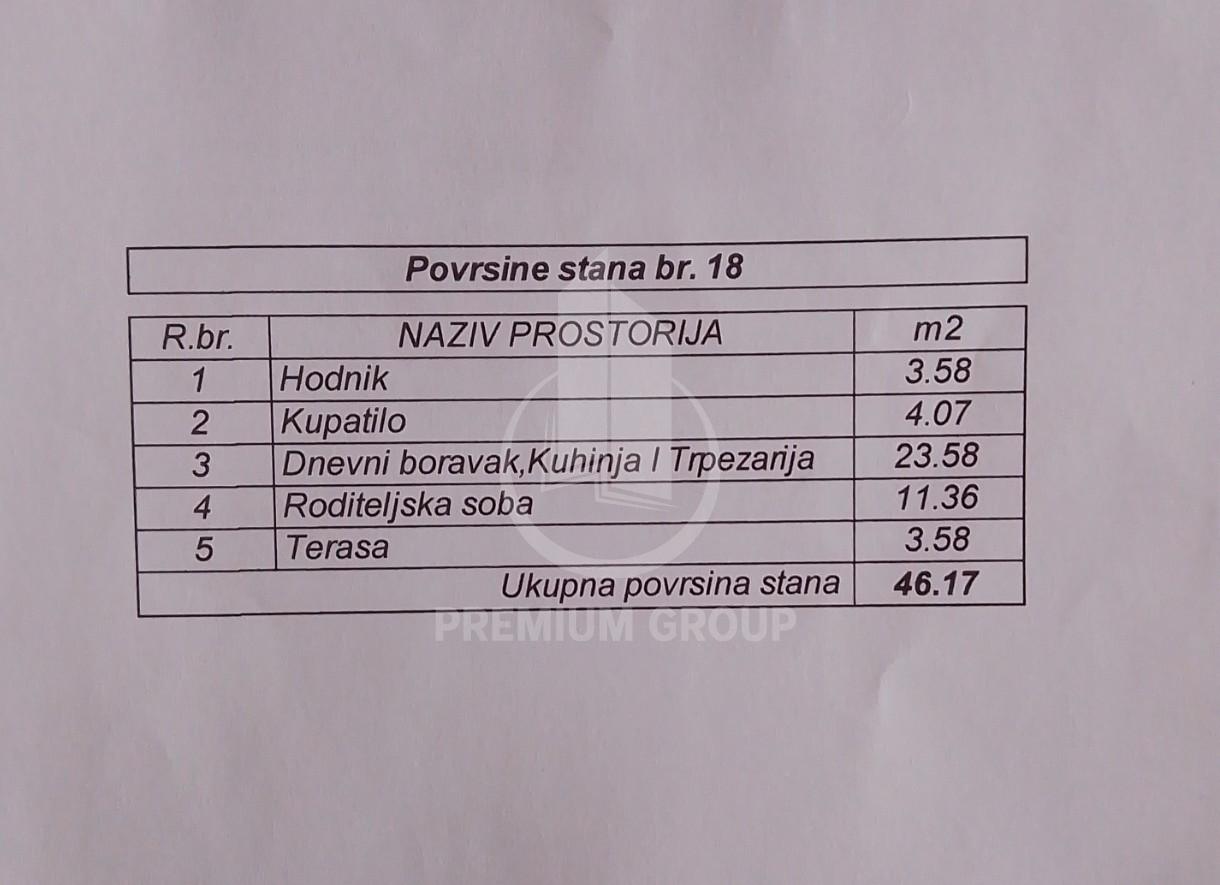 Povrsine stana br. 18

| R.br. | NAZIV PROSTORIJA | m2 |
|---|---|---|
| 1 | Hodnik | 3.58 |
| 2 | Kupatilo | 4.07 |
| 3 | Dnevni boravak,Kuhinja I Trpezarija | 23.58 |
| 4 | Roditeljska soba | 11.36 |
| 5 | Terasa | 3.58 |
| Ukupna povrsina stana | | 46.17 |

PREMIUM GROUP